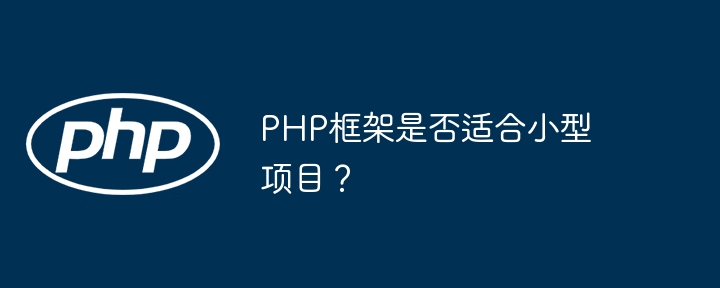 php

PHP框架是否适合小型项目？